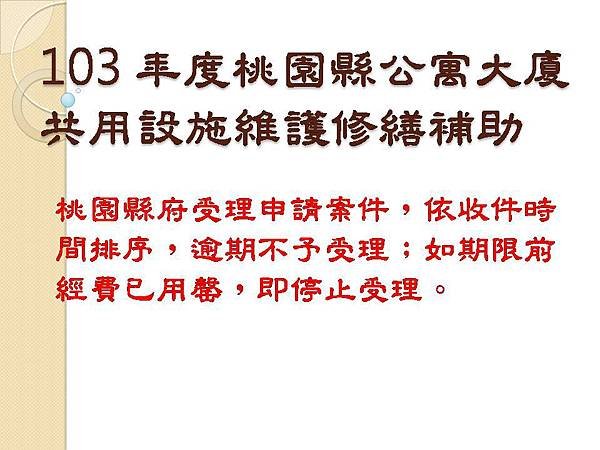 103 年度桃園縣公寓大廈共用設施維護修繕補助

桃園縣府受理申請案件，依收件時間排序，逾期不予受理；如期限前經費已用罄，即停止受理。